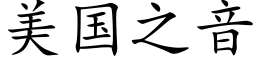 美国之音